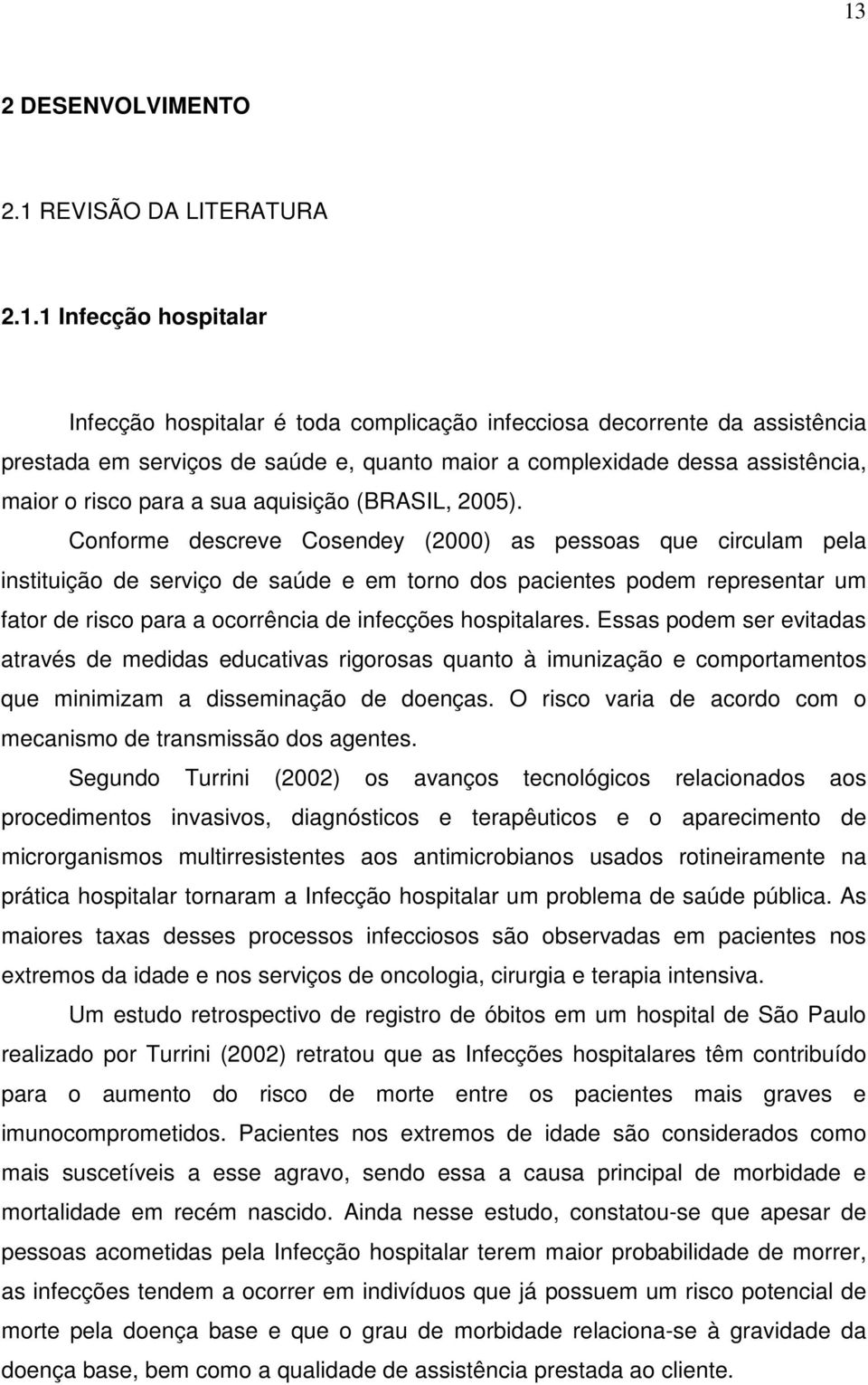 13

2 DESENVOLVIMENTO

2.1 REVISÃO DA LITERATURA

2.1.1 Infecção hospitalar

Infecção hospitalar é toda complicação infecciosa decorrente da assistência prestada em serviços de saúde e, quanto maior a complexidade dessa assistência, maior o risco para a sua aquisição (BRASIL, 2005).

Conforme descreve Cosendey (2000) as pessoas que circulam pela instituição de serviço de saúde e em torno dos pacientes podem representar um fator de risco para a ocorrência de infecções hospitalares. Essas podem ser evitadas através de medidas educativas rigorosas quanto à imunização e comportamentos que minimizam a disseminação de doenças. O risco varia de acordo com o mecanismo de transmissão dos agentes.

Segundo Turrini (2002) os avanços tecnológicos relacionados aos procedimentos invasivos, diagnósticos e terapêuticos e o aparecimento de microrganismos multirresistentes aos antimicrobianos usados rotineiramente na prática hospitalar tornaram a Infecção hospitalar um problema de saúde pública. As maiores taxas desses processos infecciosos são observadas em pacientes nos extremos da idade e nos serviços de oncologia, cirurgia e terapia intensiva.

Um estudo retrospectivo de registro de óbitos em um hospital de São Paulo realizado por Turrini (2002) retratou que as Infecções hospitalares têm contribuído para o aumento do risco de morte entre os pacientes mais graves e imunocomprometidos. Pacientes nos extremos de idade são considerados como mais suscetíveis a esse agravo, sendo essa a causa principal de morbidade e mortalidade em recém nascido. Ainda nesse estudo, constatou-se que apesar de pessoas acometidas pela Infecção hospitalar terem maior probabilidade de morrer, as infecções tendem a ocorrer em indivíduos que já possuem um risco potencial de morte pela doença base e que o grau de morbidade relaciona-se à gravidade da doença base, bem como a qualidade de assistência prestada ao cliente.